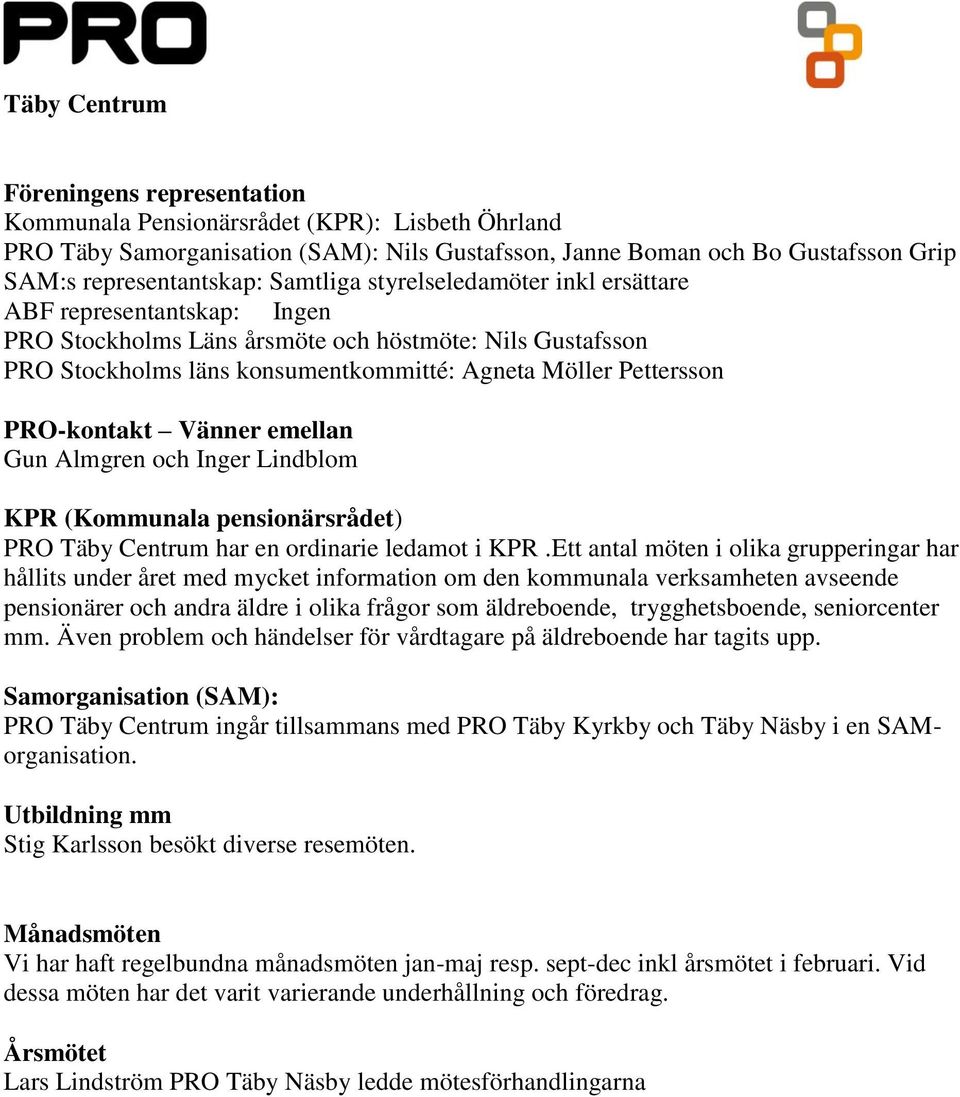 PRO

Täby Centrum

Föreningens representation
Kommunala Pensionärsrådet (KPR): Lisbeth Öhrland
PRO Täby Samorganisation (SAM): Nils Gustafsson, Janne Boman och Bo Gustafsson Grip
SAM:s representantskap: Samtliga styrelseledamöter inkl ersättare
ABF representantskap: Ingen
PRO Stockholms Läns årsmöte och höstmöte: Nils Gustafsson
PRO Stockholms läns konsumentkommitté: Agneta Möller Pettersson

PRO-kontakt – Vänner emellan
Gun Almgren och Inger Lindblom

KPR (Kommunala pensionärsrådet)
PRO Täby Centrum har en ordinarie ledamot i KPR .Ett antal möten i olika grupperingar har hållits under året med mycket information om den kommunala verksamheten avseende pensionärer och andra äldre i olika frågor som äldreboende, trygghetsboende, seniorcenter mm. Även problem och händelser för vårdtagare på äldreboende har tagits upp.

Samorganisation (SAM):
PRO Täby Centrum ingår tillsammans med PRO Täby Kyrkby och Täby Näsby i en SAM-organisation.

Utbildning mm
Stig Karlsson besökt diverse resemöten.

Månadsmöten
Vi har haft regelbundna månadsmöten jan-maj resp. sept-dec inkl årsmötet i februari. Vid dessa möten har det varit varierande underhållning och föredrag.

Årsmötet
Lars Lindström PRO Täby Näsby ledde mötesförhandlingarna